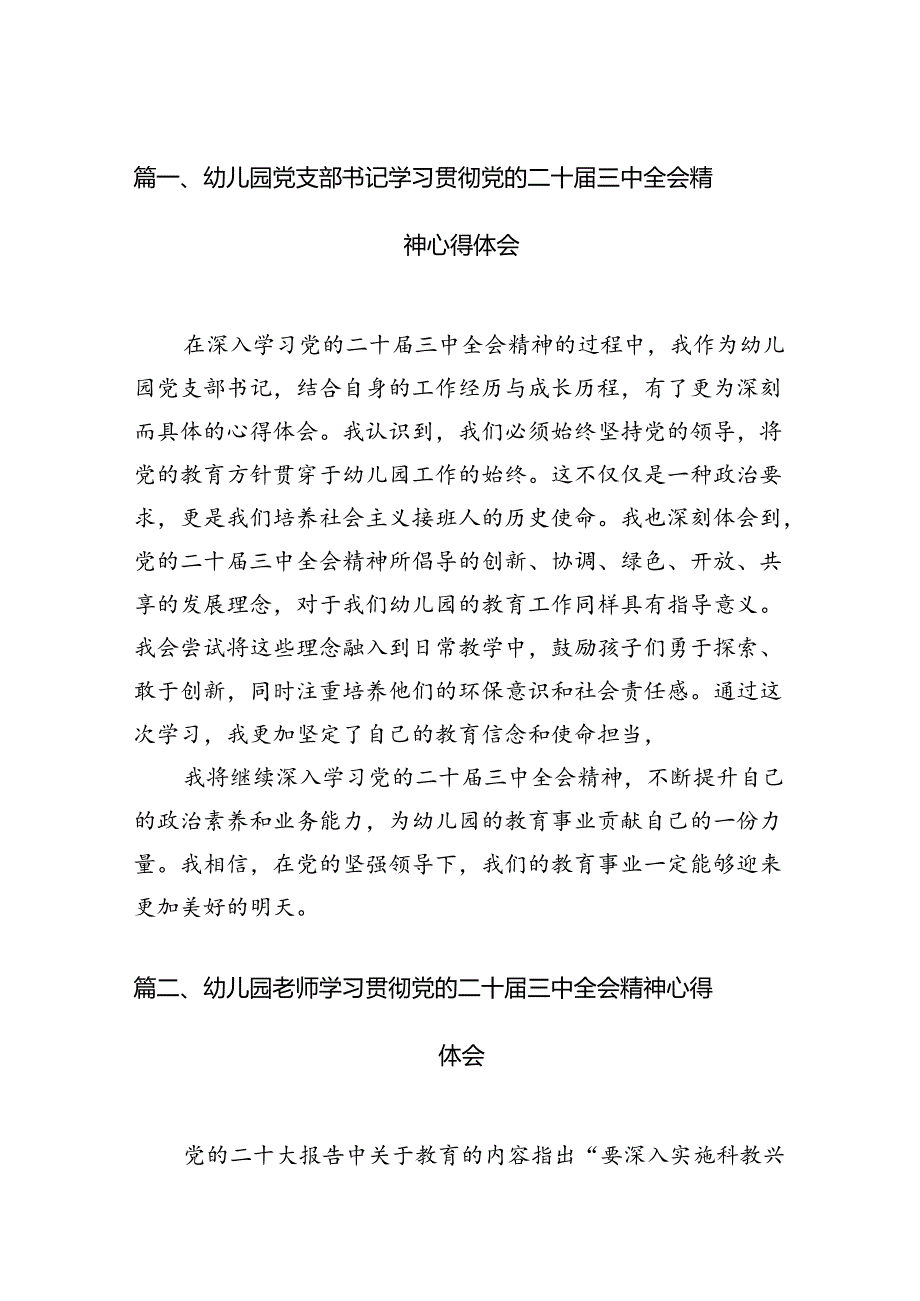 篇一、幼儿园党支部书记学习贯彻党的二十届三中全会精神心得体会

在深入学习党的二十届三中全会精神的过程中，我作为幼儿园党支部书记，结合自身的工作经历与成长历程，有了更为深刻而具体的心得体会。我认识到，我们必须始终坚持党的领导，将党的教育方针贯穿于幼儿园工作的始终。这不仅仅是一种政治要求，更是我们培养社会主义接班人的历史使命。我也深刻体会到，党的二十届三中全会精神所倡导的创新、协调、绿色、开放、共享的发展理念，对于我们幼儿园的教育工作同样具有指导意义。我会尝试将这些理念融入到日常教学中，鼓励孩子们勇于探索、敢于创新，同时注重培养他们的环保意识和社会责任感。通过这次学习，我更加坚定了自己的教育信念和使命担当，

我将继续深入学习党的二十届三中全会精神，不断提升自己的政治素养和业务能力，为幼儿园的教育事业贡献自己的一份力量。我相信，在党的坚强领导下，我们的教育事业一定能够迎来更加美好的明天。

篇二、幼儿园老师学习贯彻党的二十届三中全会精神心得体会

党的二十大报告中关于教育的内容指出“要深入实施科教兴